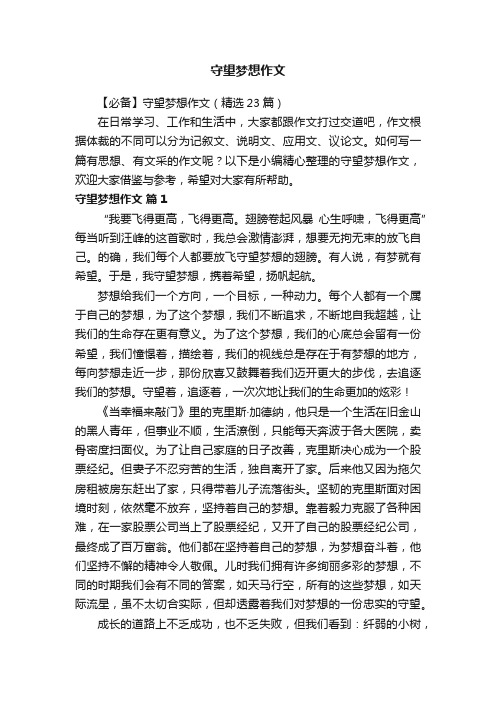 守望梦想作文

【必备】守望梦想作文（精选23篇）

在日常学习、工作和生活中，大家都跟作文打过交道吧，作文根据体裁的不同可以分为记叙文、说明文、应用文、议论文。如何写一篇有思想、有文采的作文呢？以下是小编精心整理的守望梦想作文，欢迎大家借鉴与参考，希望对大家有所帮助。

守望梦想作文 篇1

“我要飞得更高，飞得更高。翅膀卷起风暴 心生呼啸，飞得更高”每当听到汪峰的这首歌时，我总会激情澎湃，想要无拘无束的放飞自己。的确，我们每个人都要放飞守望梦想的翅膀。有人说，有梦就有希望。于是，我守望梦想，携着希望，扬帆起航。

梦想给我们一个方向，一个目标，一种动力。每个人都有一个属于自己的梦想，为了这个梦想，我们不断追求，不断地自我超越，让我们的生命存在更有意义。为了这个梦想，我们的心底总会留有一份希望，我们憧憬着，描绘着，我们的视线总是存在于有梦想的地方，每向梦想走近一步，那份欣喜又鼓舞着我们迈开更大的步伐，去追逐我们的梦想。守望着，追逐着，一次次地让我们的生命更加的炫彩！

《当幸福来敲门》里的克里斯·加德纳，他只是一个生活在旧金山的黑人青年，但事业不顺，生活潦倒，只能每天奔波于各大医院，卖骨密度扫面仪。为了让自己家庭的日子改善，克里斯决心成为一个股票经纪。但妻子不忍穷苦的生活，独自离开了家。后来他又因为拖欠房租被房东赶出了家，只得带着儿子流落街头。坚韧的克里斯面对困境时刻，依然毫不放弃，坚持着自己的梦想。靠着毅力克服了各种困难，在一家股票公司当上了股票经纪，又开了自己的股票经纪公司，最终成了百万富翁。他们都在坚持着自己的梦想，为梦想奋斗着，他们坚持不懈的精神令人敬佩。儿时我们拥有许多绚丽多彩的梦想，不同的时期我们会有不同的答案，如天马行空，所有的这些梦想，如天际流星，虽不太切合实际，但却透露着我们对梦想的一份忠实的守望。

成长的道路上不乏成功，也不乏失败，但我们看到：纤弱的小树，